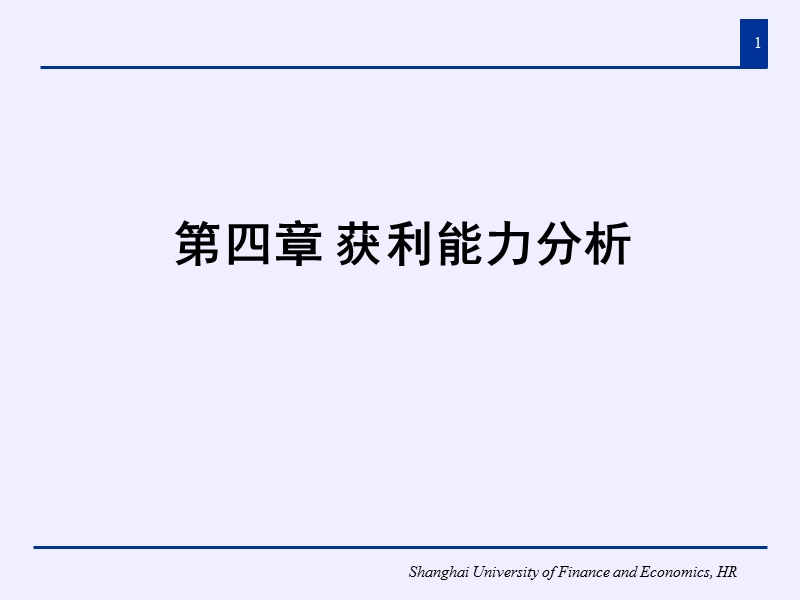 1

第四章 获利能力分析

Shanghai University of Finance and Economics, HR